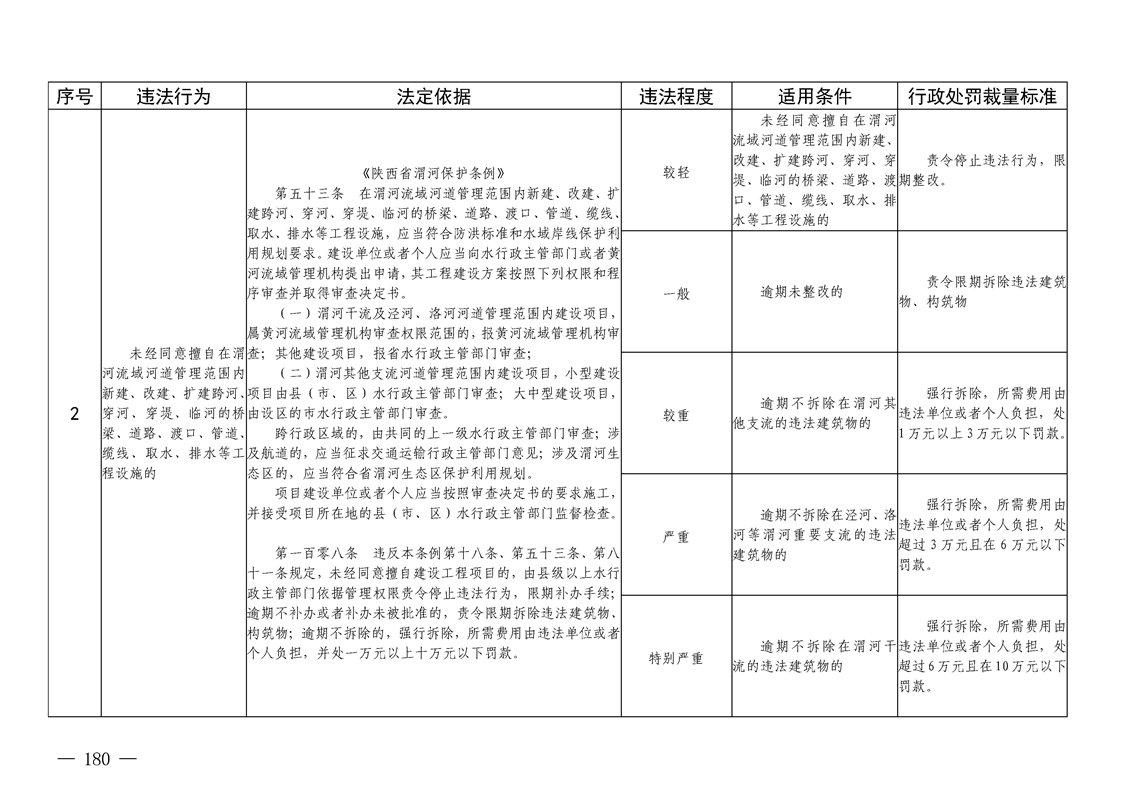 | 序号 | 违法行为 | 法定依据 | 违法程度 | 适用条件 | 行政处罚裁量标准 |
|---|---|---|---|---|---|
| 2 | 未经同意擅自在渭河流域河道管理范围内新建、改建、扩建跨河、穿河、穿堤、临河的桥梁、道路、渡口、管道、缆线、取水、排水等工程设施的 | 《陕西省渭河保护条例》 第五十三条 在渭河流域河道管理范围内新建、改建、扩建跨河、穿河、穿堤、临河的桥梁、道路、渡口、管道、缆线、取水、排水等工程设施，应当符合防洪标准和水域岸线保护利用规划要求。建设单位或者个人应当向水行政主管部门或者黄河流域管理机构提出申请，其工程建设方案按照下列权限和程序审查并取得审查决定书。 （一）渭河干流及泾河、洛河河道管理范围内建设项目，属黄河流域管理机构审查权限范围的，报黄河流域管理机构审查；其他建设项目，报省水行政主管部门审查； （二）渭河其他支流河道管理范围内建设项目，小型建设项目由县（市、区）水行政主管部门审查；大中型建设项目，由设区的市水行政主管部门审查。 跨行政区域的，由共同的上一级水行政主管部门审查；涉及航道的，应当征求交通运输行政主管部门意见；涉及渭河生态区的，应当符合省渭河生态区保护利用规划。 项目建设单位或者个人应当按照审查决定书的要求施工，并接受项目所在地的县（市、区）水行政主管部门监督检查。 第一百零八条 违反本条例第十八条、第五十三条、第八十一条规定，未经同意擅自建设工程项目的，由县级以上水行政主管部门依据管理权限责令停止违法行为，限期补办手续；逾期不补办或者补办未被批准的，责令限期拆除违法建筑物、构筑物；逾期不拆除的，强行拆除，所需费用由违法单位或者个人负担，并处一万元以上十万元以下罚款。 | 较轻 | 未经同意擅自在渭河流域河道管理范围内新建、改建、扩建跨河、穿河、穿堤、临河的桥梁、道路、渡口、管道、缆线、取水、排水等工程设施的 | 责令停止违法行为，限期整改。 |
|  |  |  | 一般 | 逾期未整改的 | 责令限期拆除违法建筑物、构筑物 |
|  |  |  | 较重 | 逾期不拆除在渭河其他支流的违法建筑物的 | 强行拆除，所需费用由违法单位或者个人负担，处1万元以上3万元以下罚款。 |
|  |  |  | 严重 | 逾期不拆除在泾河、洛河等渭河重要支流的违法建筑物的 | 强行拆除，所需费用由违法单位或者个人负担，处超过3万元且在6万元以下罚款。 |
|  |  |  | 特别严重 | 逾期不拆除在渭河干流的违法建筑物的 | 强行拆除，所需费用由违法单位或者个人负担，处超过6万元且在10万元以下罚款。 |

— 180 —